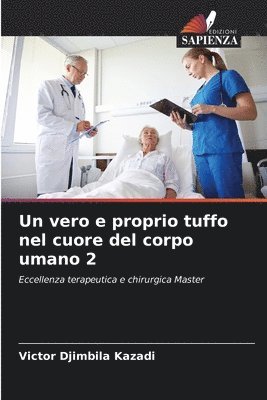 EDIZIONI
SAPIENZA

Un vero e proprio tuffo nel cuore del corpo umano 2

Eccellenza terapeutica e chirurgica Master

Victor Djimbila Kazadi